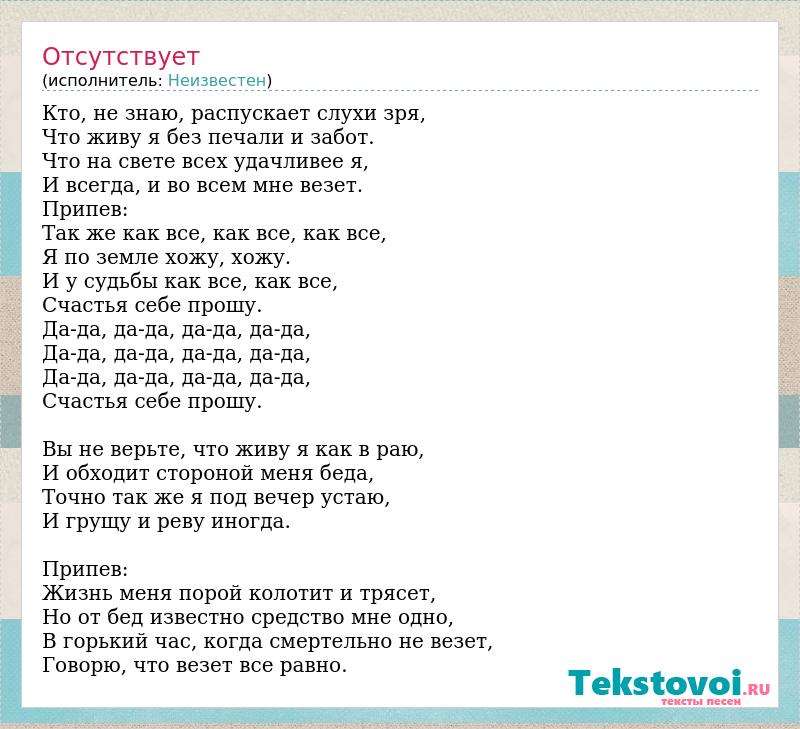 Отсутствует
(исполнитель: Неизвестен)

Кто, не знаю, распускает слухи зря,
Что живу я без печали и забот.
Что на свете всех удачливее я,
И всегда, и во всем мне везет.
Припев:
Так же как все, как все, как все,
Я по земле хожу, хожу.
И у судьбы как все, как все,
Счастья себе прошу.
Да-да, да-да, да-да, да-да,
Да-да, да-да, да-да, да-да,
Да-да, да-да, да-да, да-да,
Счастья себе прошу.

Вы не верьте, что живу я как в раю,
И обходит стороной меня беда,
Точно так же я под вечер устаю,
И грущу и реву иногда.

Припев:
Жизнь меня порой колотит и трясет,
Но от бед известно средство мне одно,
В горький час, когда смертельно не везет,
Говорю, что везет все равно.

Tekstovoi.RU
тексты песен